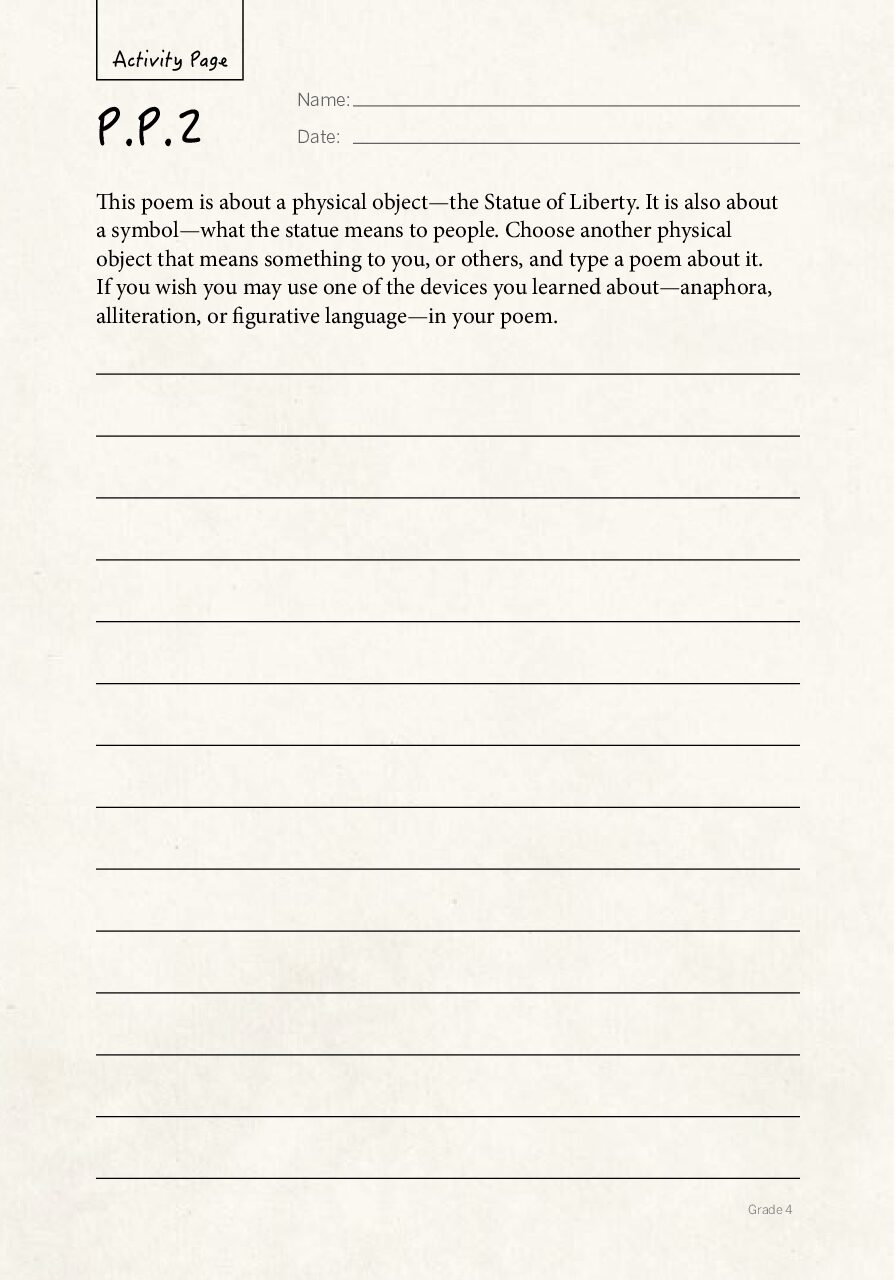 Activity Page

P.P.2

Name:

Date:

This poem is about a physical object—the Statue of Liberty. It is also about a symbol—what the statue means to people. Choose another physical object that means something to you, or others, and type a poem about it. If you wish you may use one of the devices you learned about—anaphora, alliteration, or figurative language—in your poem.

Grade 4